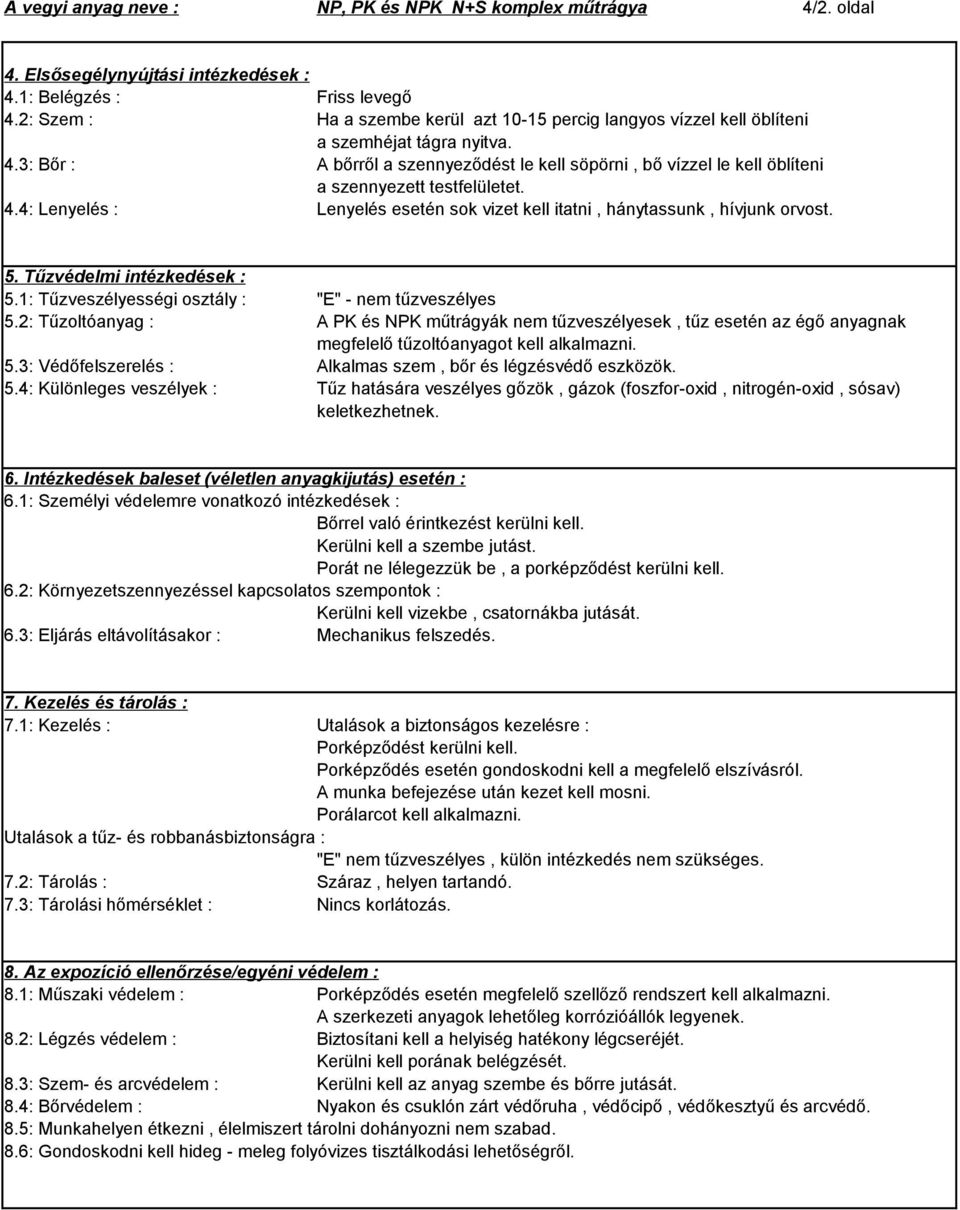 A vegyi anyag neve : NP, PK és NPK N+S komplex műtrágya 4/2. oldal

4. Elsősegélynyújtási intézkedések :
4.1: Belégzés : Friss levegő
4.2: Szem : Ha a szembe kerül azt 10-15 percig langyos vízzel kell öblíteni a szemhéjat tágra nyitva.
4.3: Bőr : A bőrről a szennyeződést le kell söpörni , bő vízzel le kell öblíteni a szennyezett testfelületet.
4.4: Lenyelés : Lenyelés esetén sok vizet kell itatni , hánytassunk , hívjunk orvost.

5. Tűzvédelmi intézkedések :
5.1: Tűzveszélyességi osztály : "E" - nem tűzveszélyes
5.2: Tűzoltóanyag : A PK és NPK műtrágyák nem tűzveszélyesek , tűz esetén az égő anyagnak megfelelő tűzoltóanyagot kell alkalmazni.
5.3: Védőfelszerelés : Alkalmas szem , bőr és légzésvédő eszközök.
5.4: Különleges veszélyek : Tűz hatására veszélyes gőzök , gázok (foszfor-oxid , nitrogén-oxid , sósav) keletkezhetnek.

6. Intézkedések baleset (véletlen anyagkijutás) esetén :
6.1: Személyi védelemre vonatkozó intézkedések :
Bőrrel való érintkezést kerülni kell.
Kerülni kell a szembe jutást.
Porát ne lélegezzük be , a porképződést kerülni kell.
6.2: Környezetszennyezéssel kapcsolatos szempontok :
Kerülni kell vizekbe , csatornákba jutását.
6.3: Eljárás eltávolításakor : Mechanikus felszedés.

7. Kezelés és tárolás :
7.1: Kezelés : Utalások a biztonságos kezelésre :
Porképződést kerülni kell.
Porképződés esetén gondoskodni kell a megfelelő elszívásról.
A munka befejezése után kezet kell mosni.
Porálarcot kell alkalmazni.
Utalások a tűz- és robbanásbiztonságra :
"E" nem tűzveszélyes , külön intézkedés nem szükséges.
7.2: Tárolás : Száraz , helyen tartandó.
7.3: Tárolási hőmérséklet : Nincs korlátozás.

8. Az expozíció ellenőrzése/egyéni védelem :
8.1: Műszaki védelem : Porképződés esetén megfelelő szellőző rendszert kell alkalmazni.
A szerkezeti anyagok lehetőleg korrózióállók legyenek.
8.2: Légzés védelem : Biztosítani kell a helyiség hatékony légcseréjét.
Kerülni kell porának belégzését.
8.3: Szem- és arcvédelem : Kerülni kell az anyag szembe és bőrre jutását.
8.4: Bőrvédelem : Nyakon és csuklón zárt védőruha , védőcipő , védőkesztyű és arcvédő.
8.5: Munkahelyen étkezni , élelmiszert tárolni dohányozni nem szabad.
8.6: Gondoskodni kell hideg - meleg folyóvizes tisztálkodási lehetőségről.